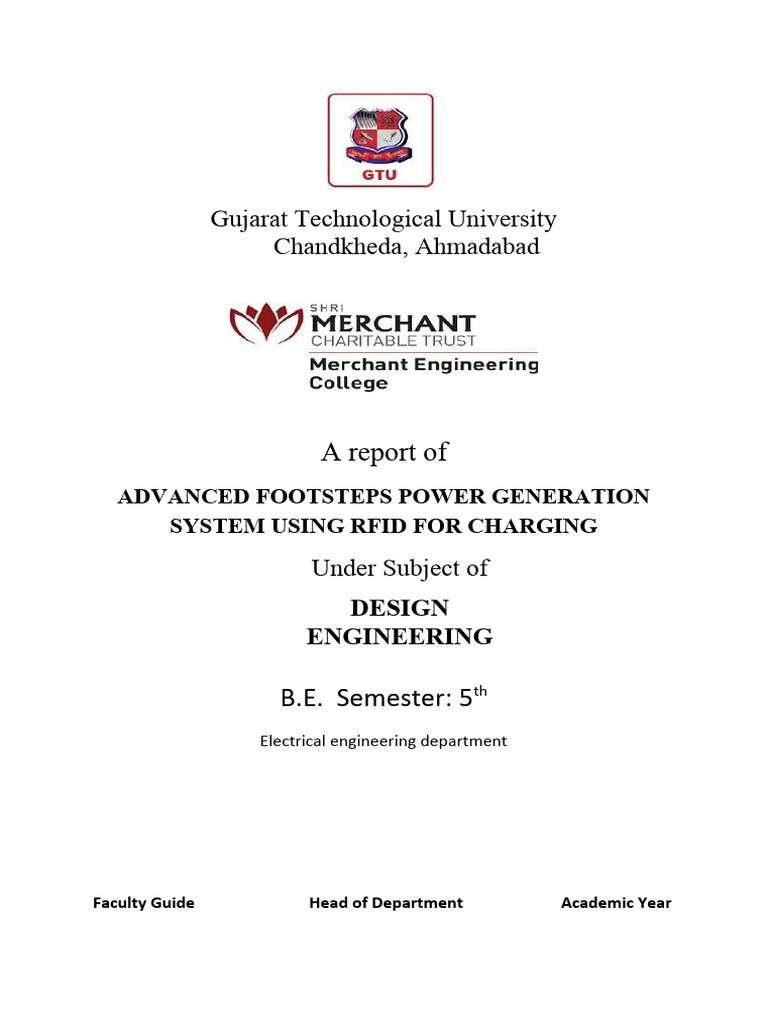 GTU

Gujarat Technological University
Chandkheda, Ahmadabad

SHRI
MERCHANT
CHARITABLE TRUST
Merchant Engineering College

A report of

ADVANCED FOOTSTEPS POWER GENERATION SYSTEM USING RFID FOR CHARGING

Under Subject of

DESIGN
ENGINEERING

B.E. Semester: 5$^{th}$

Electrical engineering department

Faculty Guide Head of Department Academic Year